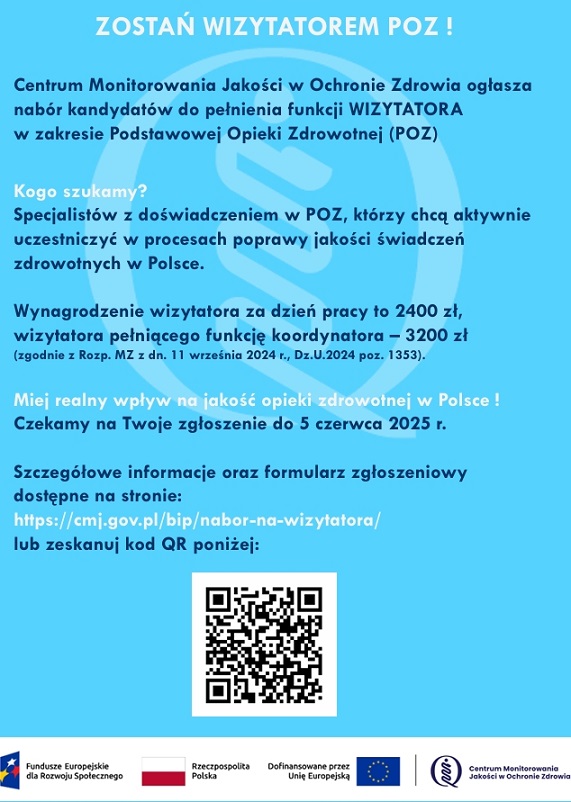 ZOSTAŃ WIZYTATOREM POZ !

Centrum Monitorowania Jakości w Ochronie Zdrowia ogłasza nabór kandydatów do pełnienia funkcji WIZYTATORA w zakresie Podstawowej Opieki Zdrowotnej (POZ)

Kogo szukamy?
Specjalistów z doświadczeniem w POZ, którzy chcą aktywnie uczestniczyć w procesach poprawy jakości świadczeń zdrowotnych w Polsce.

Wynagrodzenie wizytatora za dzień pracy to 2400 zł, wizytatora pełniącego funkcję koordynatora – 3200 zł
(zgodnie z Rozp. MZ z dn. 11 września 2024 r., Dz.U.2024 poz. 1353).

Miej realny wpływ na jakość opieki zdrowotnej w Polsce !
Czekamy na Twoje zgłoszenie do 5 czerwca 2025 r.

Szczegółowe informacje oraz formularz zgłoszeniowy dostępne na stronie:
https://cmj.gov.pl/bip/nabor-na-wizytatora/
lub zeskanuj kod QR poniżej:

Fundusze Europejskie dla Rozwoju Społecznego
Rzeczpospolita Polska
Dofinansowane przez Unię Europejską
Centrum Monitorowania Jakości w Ochronie Zdrowia